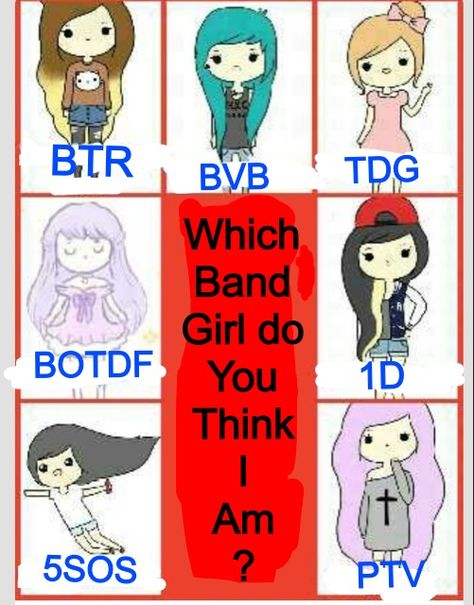 BTR

BVB

TDG

BOTDF

Which Band Girl do You Think I Am ?

1D

5SOS

PTV